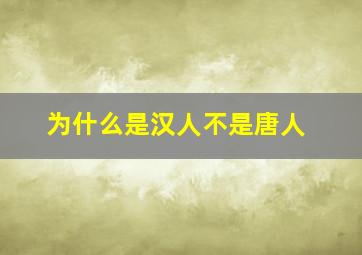 为什么是汉人不是唐人